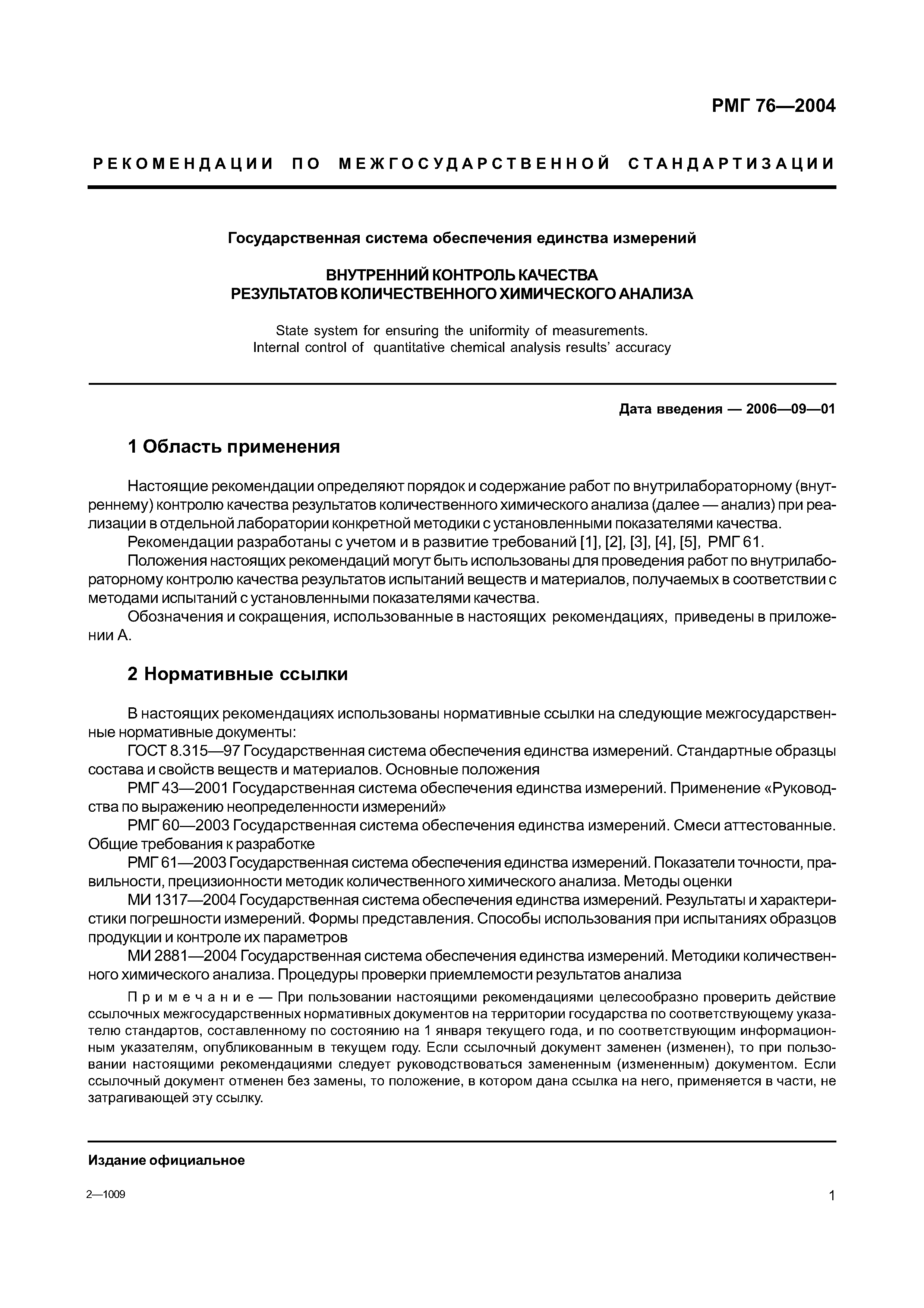 РМГ 76—2004

РЕКОМЕНДАЦИИ ПО МЕЖГОСУДАРСТВЕННОЙ СТАНДАРТИЗАЦИИ

Государственная система обеспечения единства измерений

ВНУТРЕННИЙ КОНТРОЛЬ КАЧЕСТВА
РЕЗУЛЬТАТОВ КОЛИЧЕСТВЕННОГО ХИМИЧЕСКОГО АНАЛИЗА

State system for ensuring the uniformity of measurements.
Internal control of quantitative chemical analysis results' accuracy

Дата введения — 2006—09—01

1 Область применения

Настоящие рекомендации определяют порядок и содержание работ по внутрилабораторному (внутреннему) контролю качества результатов количественного химического анализа (далее — анализ) при реализации в отдельной лаборатории конкретной методики с установленными показателями качества.

Рекомендации разработаны с учетом и в развитие требований [1], [2], [3], [4], [5], РМГ 61.

Положения настоящих рекомендаций могут быть использованы для проведения работ по внутрилабораторному контролю качества результатов испытаний веществ и материалов, получаемых в соответствии с методами испытаний с установленными показателями качества.

Обозначения и сокращения, использованные в настоящих рекомендациях, приведены в приложении А.

2 Нормативные ссылки

В настоящих рекомендациях использованы нормативные ссылки на следующие межгосударственные нормативные документы:

ГОСТ 8.315—97 Государственная система обеспечения единства измерений. Стандартные образцы состава и свойств веществ и материалов. Основные положения

РМГ 43—2001 Государственная система обеспечения единства измерений. Применение «Руководства по выражению неопределенности измерений»

РМГ 60—2003 Государственная система обеспечения единства измерений. Смеси аттестованные. Общие требования к разработке

РМГ 61—2003 Государственная система обеспечения единства измерений. Показатели точности, правильности, прецизионности методик количественного химического анализа. Методы оценки

МИ 1317—2004 Государственная система обеспечения единства измерений. Результаты и характеристики погрешности измерений. Формы представления. Способы использования при испытаниях образцов продукции и контроле их параметров

МИ 2881—2004 Государственная система обеспечения единства измерений. Методики количественного химического анализа. Процедуры проверки приемлемости результатов анализа

Примечание — При пользовании настоящими рекомендациями целесообразно проверить действие ссылочных межгосударственных нормативных документов на территории государства по соответствующему указателю стандартов, составленному по состоянию на 1 января текущего года, и по соответствующим информационным указателям, опубликованным в текущем году. Если ссылочный документ заменен (изменен), то при пользовании настоящими рекомендациями следует руководствоваться замененным (измененным) документом. Если ссылочный документ отменен без замены, то положение, в котором дана ссылка на него, применяется в части, не затрагивающей эту ссылку.

Издание официальное

2—1009

1